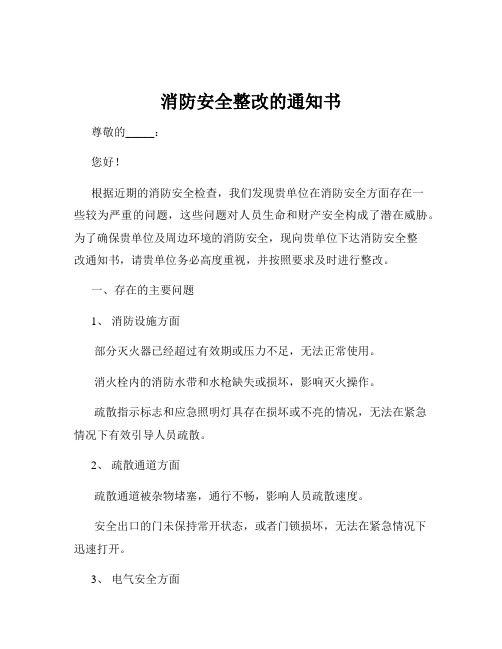 消防安全整改的通知书

尊敬的_____：

您好！

根据近期的消防安全检查，我们发现贵单位在消防安全方面存在一些较为严重的问题，这些问题对人员生命和财产安全构成了潜在威胁。为了确保贵单位及周边环境的消防安全，现向贵单位下达消防安全整改通知书，请贵单位务必高度重视，并按照要求及时进行整改。

一、存在的主要问题

1、 消防设施方面

部分灭火器已经超过有效期或压力不足，无法正常使用。

消火栓内的消防水带和水枪缺失或损坏，影响灭火操作。

疏散指示标志和应急照明灯具存在损坏或不亮的情况，无法在紧急情况下有效引导人员疏散。

2、 疏散通道方面

疏散通道被杂物堵塞，通行不畅，影响人员疏散速度。

安全出口的门未保持常开状态，或者门锁损坏，无法在紧急情况下迅速打开。

3、 电气安全方面